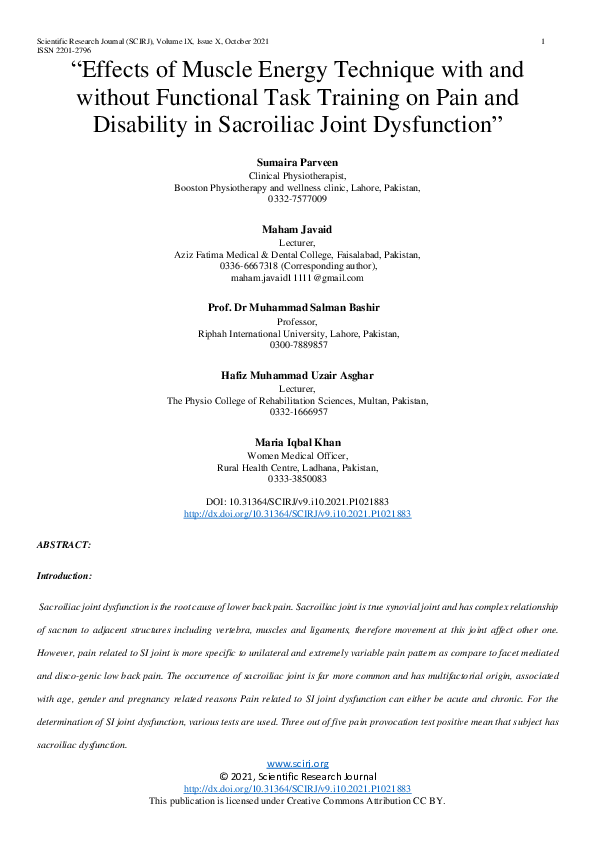 Scientific Research Journal (SCIRJ), Volume IX, Issue X, October 2021 1
ISSN 2201-2796

"Effects of Muscle Energy Technique with and without Functional Task Training on Pain and Disability in Sacroiliac Joint Dysfunction"

Sumaira Parveen
Clinical Physiotherapist,
Booston Physiotherapy and wellness clinic, Lahore, Pakistan,
0332-7577009

Maham Javaid
Lecturer,
Aziz Fatima Medical & Dental College, Faisalabad, Pakistan,
0336-6667318 (Corresponding author),
maham.javaid11111@gmail.com

Prof. Dr Muhammad Salman Bashir
Professor,
Riphah International University, Lahore, Pakistan,
0300-7889857

Hafiz Muhammad Uzair Asghar
Lecturer,
The Physio College of Rehabilitation Sciences, Multan, Pakistan,
0332-1666957

Maria Iqbal Khan
Women Medical Officer,
Rural Health Centre, Ladhana, Pakistan,
0333-3850083

DOI: 10.31364/SCIRJ/v9.i10.2021.P1021883
http://dx.doi.org/10.31364/SCIRJ/v9.i10.2021.P1021883

ABSTRACT:

Introduction:

Sacroiliac joint dysfunction is the root cause of lower back pain. Sacroiliac joint is true synovial joint and has complex relationship of sacrum to adjacent structures including vertebra, muscles and ligaments, therefore movement at this joint affect other one. However, pain related to SI joint is more specific to unilateral and extremely variable pain pattern as compare to facet mediated and disco-genic low back pain. The occurrence of sacroiliac joint is far more common and has multifactorial origin, associated with age, gender and pregnancy related reasons Pain related to SI joint dysfunction can either be acute and chronic. For the determination of SI joint dysfunction, various tests are used. Three out of five pain provocation test positive mean that subject has sacroiliac dysfunction.

www.scirj.org
© 2021, Scientific Research Journal
http://dx.doi.org/10.31364/SCIRJ/v9.i10.2021.P1021883
This publication is licensed under Creative Commons Attribution CC BY.